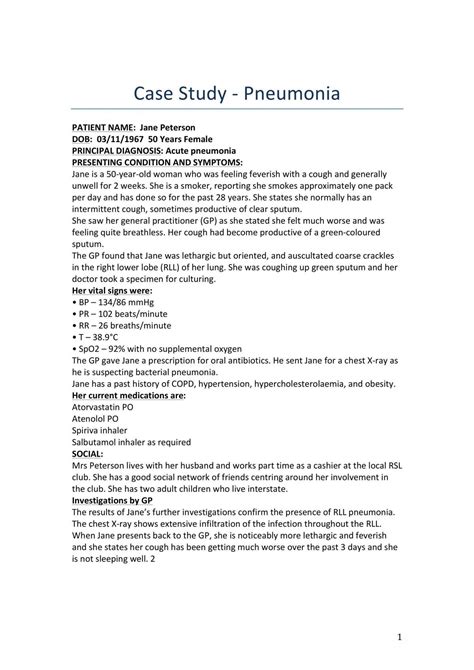 Case Study - Pneumonia

PATIENT NAME: Jane Peterson
DOB: 03/11/1967 50 Years Female
PRINCIPAL DIAGNOSIS: Acute pneumonia
PRESENTING CONDITION AND SYMPTOMS:
Jane is a 50-year-old woman who was feeling feverish with a cough and generally unwell for 2 weeks. She is a smoker, reporting she smokes approximately one pack per day and has done so for the past 28 years. She states she normally has an intermittent cough, sometimes productive of clear sputum.
She saw her general practitioner (GP) as she stated she felt much worse and was feeling quite breathless. Her cough had become productive of a green-coloured sputum.
The GP found that Jane was lethargic but oriented, and auscultated coarse crackles in the right lower lobe (RLL) of her lung. She was coughing up green sputum and her doctor took a specimen for culturing.
Her vital signs were:
• BP – 134/86 mmHg
• PR – 102 beats/minute
• RR – 26 breaths/minute
• T – 38.9°C
• SpO2 – 92% with no supplemental oxygen
The GP gave Jane a prescription for oral antibiotics. He sent Jane for a chest X-ray as he is suspecting bacterial pneumonia.
Jane has a past history of COPD, hypertension, hypercholesterolaemia, and obesity.
Her current medications are:
Atorvastatin PO
Atenolol PO
Spiriva inhaler
Salbutamol inhaler as required
SOCIAL:
Mrs Peterson lives with her husband and works part time as a cashier at the local RSL club. She has a good social network of friends centring around her involvement in the club. She has two adult children who live interstate.
Investigations by GP
The results of Jane's further investigations confirm the presence of RLL pneumonia. The chest X-ray shows extensive infiltration of the infection throughout the RLL. When Jane presents back to the GP, she is noticeably more lethargic and feverish and she states her cough has been getting much worse over the past 3 days and she is not sleeping well. 2

1